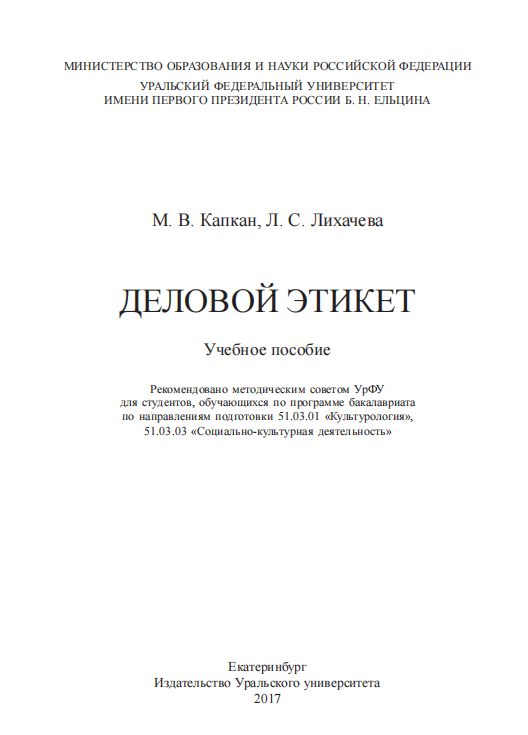 МИНИСТЕРСТВО ОБРАЗОВАНИЯ И НАУКИ РОССИЙСКОЙ ФЕДЕРАЦИИ
УРАЛЬСКИЙ ФЕДЕРАЛЬНЫЙ УНИВЕРСИТЕТ
ИМЕНИ ПЕРВОГО ПРЕЗИДЕНТА РОССИИ Б. Н. ЕЛЬЦИНА

М. В. Капкан, Л. С. Лихачева

ДЕЛОВОЙ ЭТИКЕТ

Учебное пособие

Рекомендовано методическим советом УрФУ
для студентов, обучающихся по программе бакалавриата
по направлениям подготовки 51.03.01 «Культурология»,
51.03.03 «Социально-культурная деятельность»

Екатеринбург
Издательство Уральского университета
2017